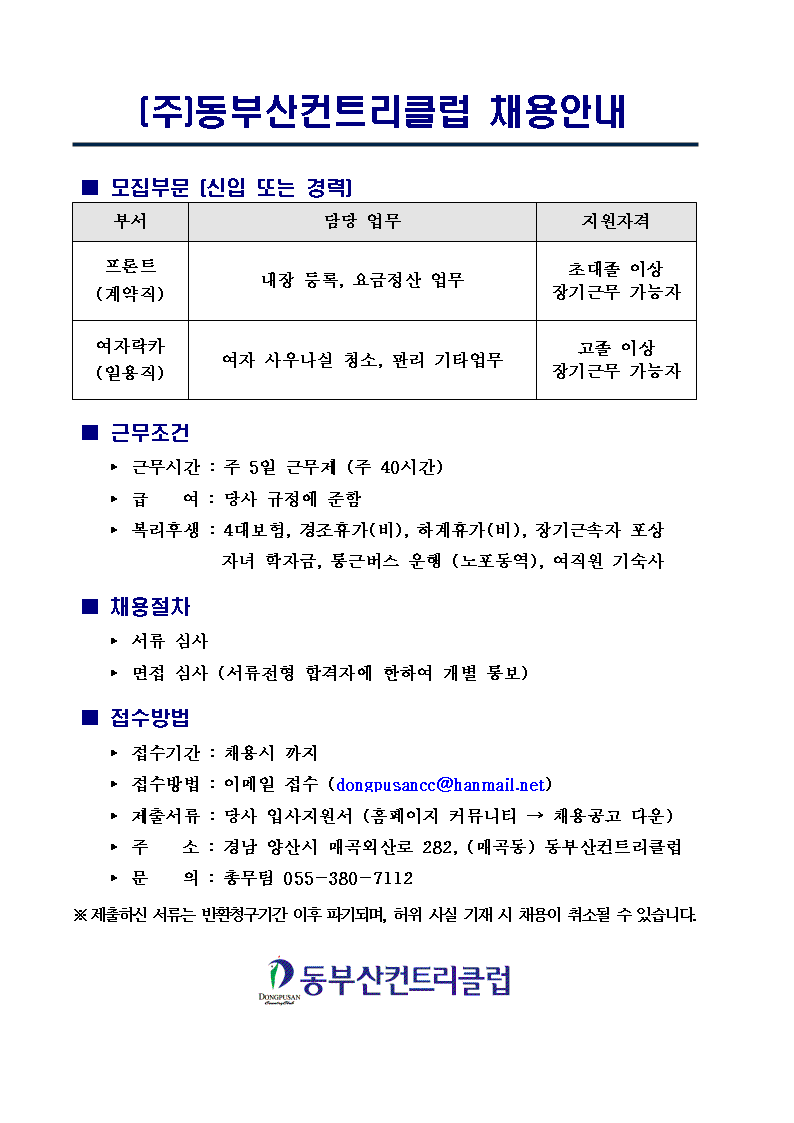 (주)동부산컨트리클럽 채용안내

■ 모집부문 (신입 또는 경력)

| 부서 | 담당 업무 | 지원자격 |
|---|---|---|
| 프론트 (계약직) | 내장 등록, 요금정산 업무 | 초대졸 이상 장기근무 가능자 |
| 여자락카 (일용직) | 여자 사우나실 청소, 관리 기타업무 | 고졸 이상 장기근무 가능자 |

■ 근무조건

▸ 근무시간 : 주 5일 근무제 (주 40시간)

▸ 급 여 : 당사 규정에 준함

▸ 복리후생 : 4대보험, 경조휴가(비), 하계휴가(비), 장기근속자 포상 자녀 학자금, 통근버스 운행 (노포동역), 여직원 기숙사

■ 채용절차

▸ 서류 심사

▸ 면접 심사 (서류전형 합격자에 한하여 개별 통보)

■ 접수방법

▸ 접수기간 : 채용시 까지

▸ 접수방법 : 이메일 접수 (dongpusancc@hanmail.net)

▸ 제출서류 : 당사 입사지원서 (홈페이지 커뮤니티 → 채용공고 다운)

▸ 주 소 : 경남 양산시 매곡외산로 282, (매곡동) 동부산컨트리클럽

▸ 문 의 : 총무팀 055-380-7112

※ 제출하신 서류는 반환청구기간 이후 파기되며, 허위 사실 기재 시 채용이 취소될 수 있습니다.

DONGPUSAN Country Club 동부산컨트리클럽